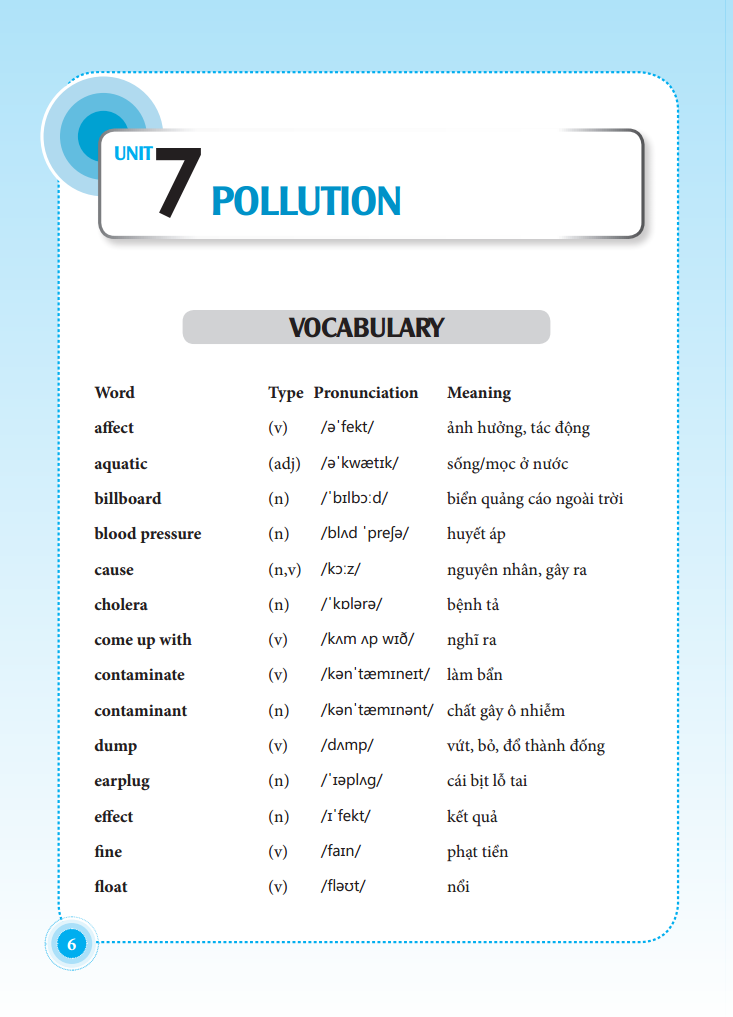 UNIT 7 POLLUTION

VOCABULARY

| Word | Type | Pronunciation | Meaning |
|---|---|---|---|
| affect | (v) | /əˈfekt/ | ảnh hưởng, tác động |
| aquatic | (adj) | /əˈkwætɪk/ | sống/mọc ở nước |
| billboard | (n) | /ˈbɪlbɔːd/ | biển quảng cáo ngoài trời |
| blood pressure | (n) | /blʌd ˈpreʃə/ | huyết áp |
| cause | (n,v) | /kɔːz/ | nguyên nhân, gây ra |
| cholera | (n) | /ˈkɒlərə/ | bệnh tả |
| come up with | (v) | /kʌm ʌp wɪð/ | nghĩ ra |
| contaminate | (v) | /kənˈtæmɪneɪt/ | làm bẩn |
| contaminant | (n) | /kənˈtæmɪnənt/ | chất gây ô nhiễm |
| dump | (v) | /dʌmp/ | vứt, bỏ, đổ thành đống |
| earplug | (n) | /ˈɪəplʌg/ | cái bịt lỗ tai |
| effect | (n) | /ɪˈfekt/ | kết quả |
| fine | (v) | /faɪn/ | phạt tiền |
| float | (v) | /fləʊt/ | nổi |

6